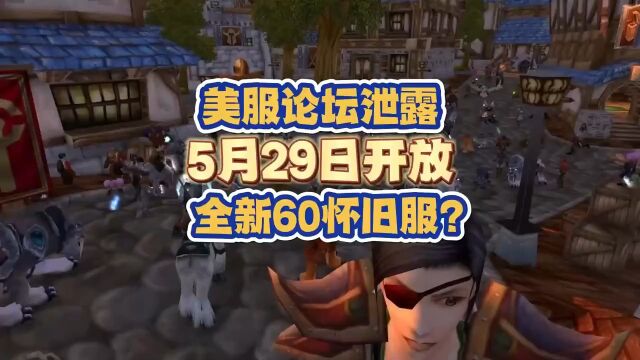 美服论坛泄露
5月29日开放
全新60怀旧服？